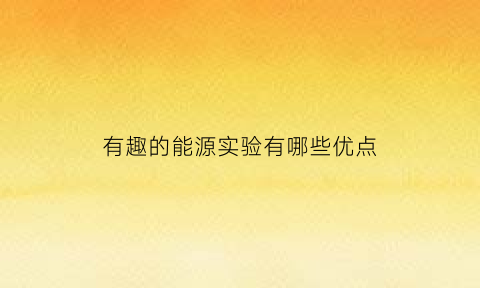 有趣的能源实验有哪些优点